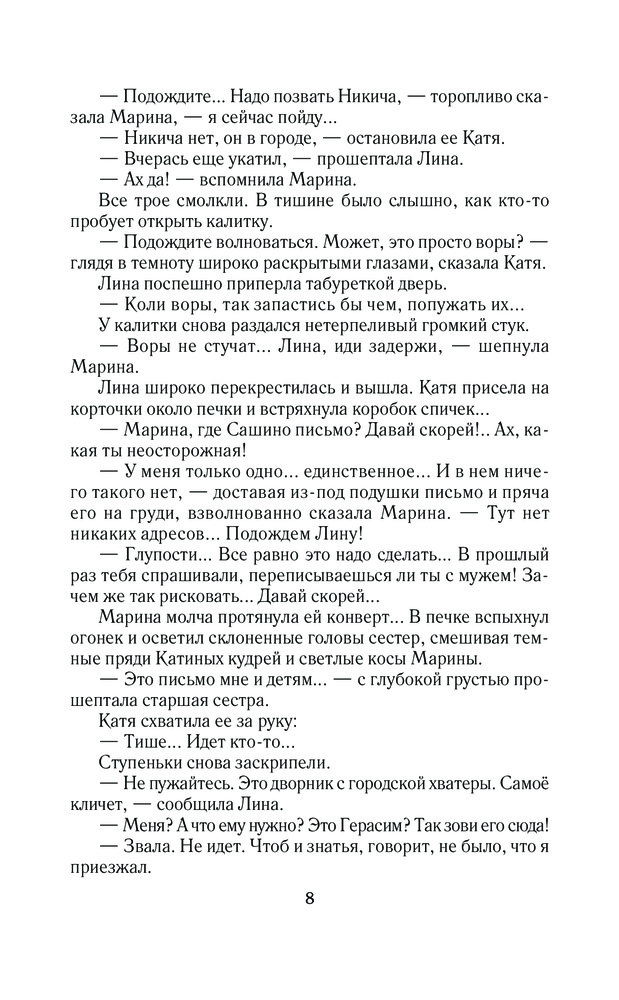 — Подождите... Надо позвать Никича, — торопливо сказала Марина, — я сейчас пойду...
— Никича нет, он в городе, — остановила ее Катя.
— Вчерась еще укатил, — прошептала Лина.
— Ах да! — вспомнила Марина.
Все трое смолкли. В тишине было слышно, как кто-то пробует открыть калитку.
— Подождите волноваться. Может, это просто воры? — глядя в темноту широко раскрытыми глазами, сказала Катя.
Лина поспешно приперла табуреткой дверь.
— Коли воры, так запастись бы чем, попужать их...
У калитки снова раздался нетерпеливый громкий стук.
— Воры не стучат... Лина, иди задержи, — шепнула Марина.
Лина широко перекрестилась и вышла. Катя присела на корточки около печки и встряхнула коробок спичек...
— Марина, где Сашино письмо? Давай скорей!.. Ах, какая ты неосторожная!
— У меня только одно... единственное... И в нем ничего такого нет, — доставая из-под подушки письмо и пряча его на груди, взволнованно сказала Марина. — Тут нет никаких адресов... Подождем Лину!
— Глупости... Все равно это надо сделать... В прошлый раз тебя спрашивали, переписываешься ли ты с мужем! Зачем же так рисковать... Давай скорей...
Марина молча протянула ей конверт... В печке вспыхнул огонек и осветил склоненные головы сестер, смешивая темные пряди Катиных кудрей и светлые косы Марины.
— Это письмо мне и детям... — с глубокой грустью прошептала старшая сестра.
Катя схватила ее за руку:
— Тише... Идет кто-то...
Ступеньки снова заскрипели.
— Не пужайтесь. Это дворник с городской хватеры. Самоё кличет, — сообщила Лина.
— Меня? А что ему нужно? Это Герасим? Так зови его сюда!
— Звала. Не идет. Чтоб и знатья, говорит, не было, что я приезжал.

8